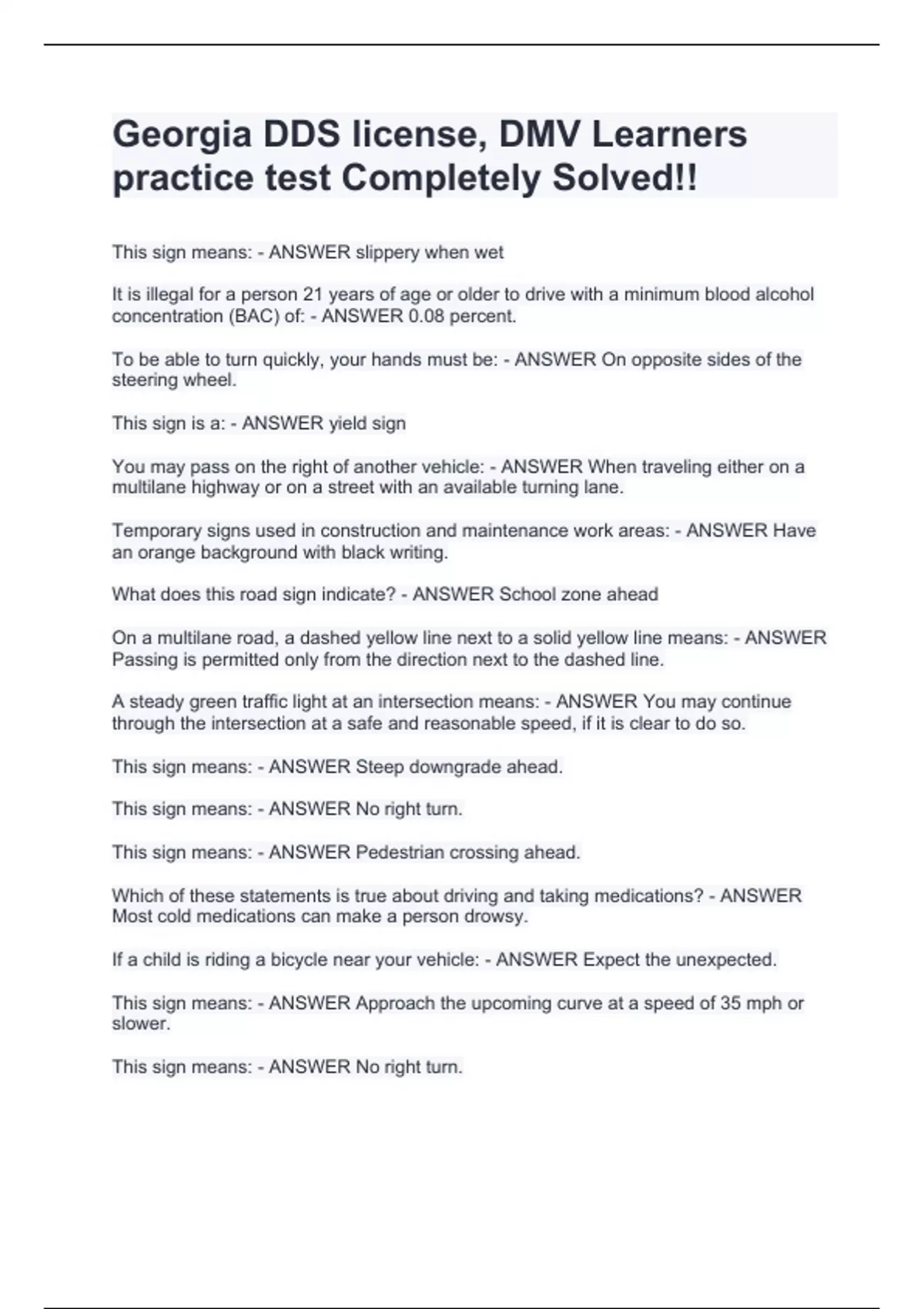 Georgia DDS license, DMV Learners practice test Completely Solved!!

This sign means: - ANSWER slippery when wet

It is illegal for a person 21 years of age or older to drive with a minimum blood alcohol concentration (BAC) of: - ANSWER 0.08 percent.

To be able to turn quickly, your hands must be: - ANSWER On opposite sides of the steering wheel.

This sign is a: - ANSWER yield sign

You may pass on the right of another vehicle: - ANSWER When traveling either on a multilane highway or on a street with an available turning lane.

Temporary signs used in construction and maintenance work areas: - ANSWER Have an orange background with black writing.

What does this road sign indicate? - ANSWER School zone ahead

On a multilane road, a dashed yellow line next to a solid yellow line means: - ANSWER Passing is permitted only from the direction next to the dashed line.

A steady green traffic light at an intersection means: - ANSWER You may continue through the intersection at a safe and reasonable speed, if it is clear to do so.

This sign means: - ANSWER Steep downgrade ahead.

This sign means: - ANSWER No right turn.

This sign means: - ANSWER Pedestrian crossing ahead.

Which of these statements is true about driving and taking medications? - ANSWER Most cold medications can make a person drowsy.

If a child is riding a bicycle near your vehicle: - ANSWER Expect the unexpected.

This sign means: - ANSWER Approach the upcoming curve at a speed of 35 mph or slower.

This sign means: - ANSWER No right turn.